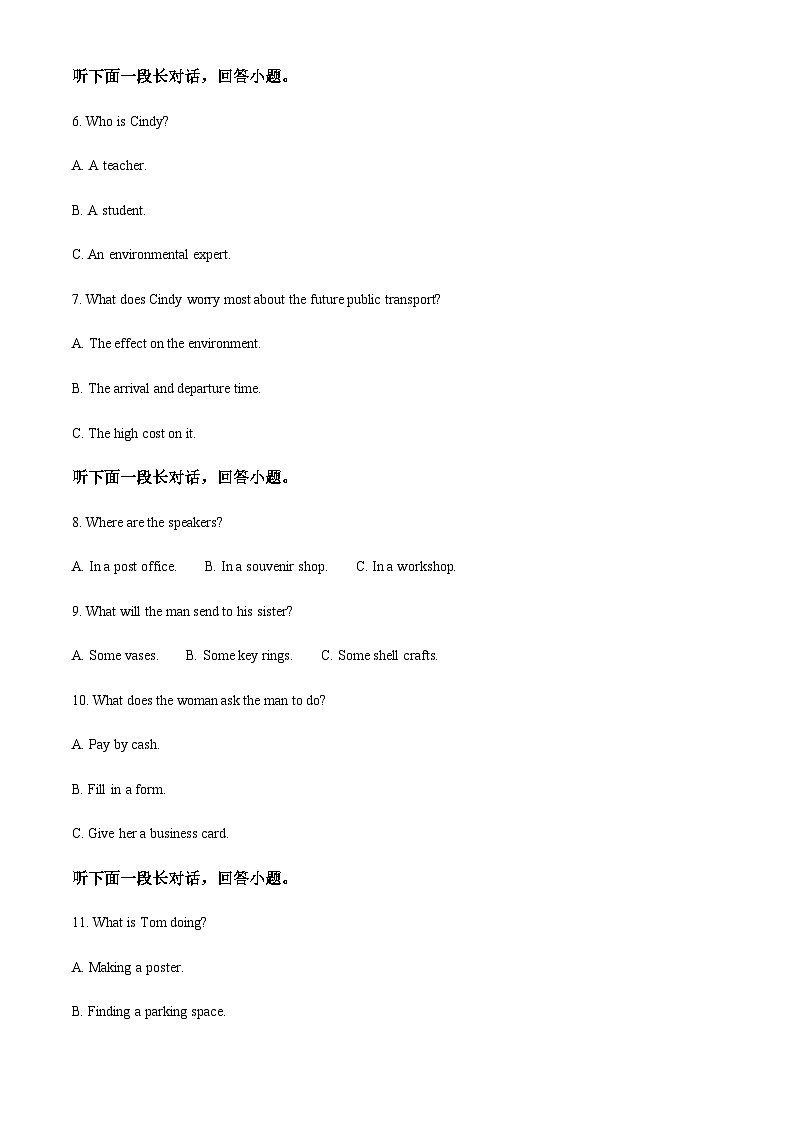 听下面一段长对话，回答小题。

6. Who is Cindy?

A. A teacher.

B. A student.

C. An environmental expert.

7. What does Cindy worry most about the future public transport?

A. The effect on the environment.

B. The arrival and departure time.

C. The high cost on it.

听下面一段长对话，回答小题。

8. Where are the speakers?

A. In a post office.  B. In a souvenir shop.  C. In a workshop.

9. What will the man send to his sister?

A. Some vases.  B. Some key rings.  C. Some shell crafts.

10. What does the woman ask the man to do?

A. Pay by cash.

B. Fill in a form.

C. Give her a business card.

听下面一段长对话，回答小题。

11. What is Tom doing?

A. Making a poster.

B. Finding a parking space.